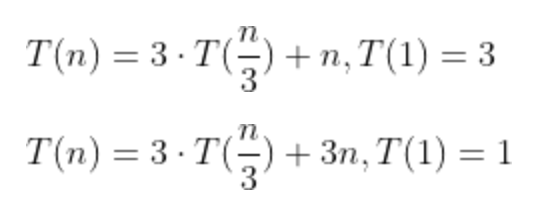 $T(n) = 3 \cdot T(\frac{n}{3}) + n, T(1) = 3$

$T(n) = 3 \cdot T(\frac{n}{3}) + 3n, T(1) = 1$